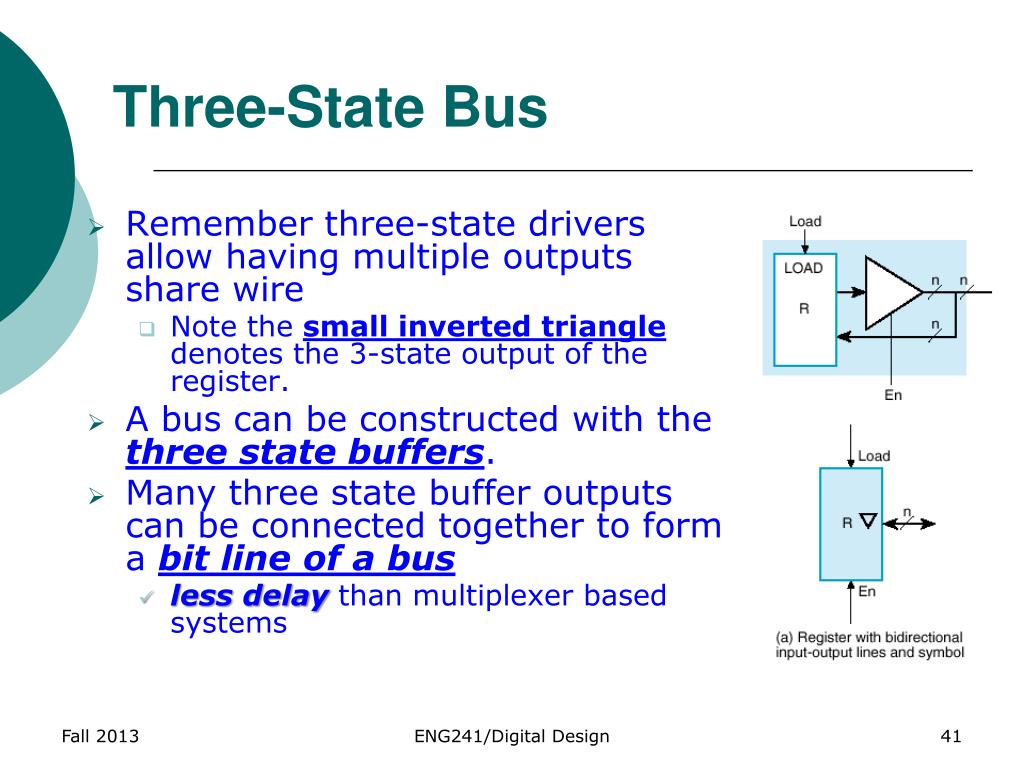 Three-State Bus

Remember three-state drivers allow having multiple outputs share wire

Note the small inverted triangle denotes the 3-state output of the register.

A bus can be constructed with the three state buffers.

Many three state buffer outputs can be connected together to form a bit line of a bus

less delay than multiplexer based systems

Load
LOAD
R
n
n
n
En

Load
R
n
En
(a) Register with bidirectional input-output lines and symbol

Fall 2013
ENG241/Digital Design
41